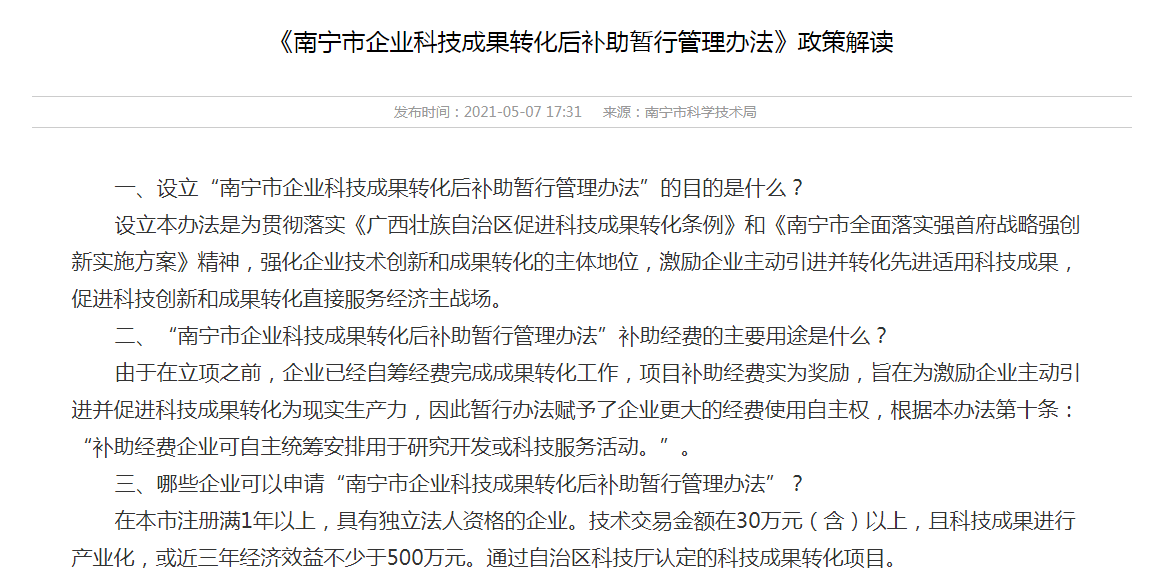 《南宁市企业科技成果转化后补助暂行管理办法》政策解读

发布时间：2021-05-07 17:31　来源：南宁市科学技术局

一、设立“南宁市企业科技成果转化后补助暂行管理办法”的目的是什么？

设立本办法是为贯彻落实《广西壮族自治区促进科技成果转化条例》和《南宁市全面落实强首府战略强创新实施方案》精神，强化企业技术创新和成果转化的主体地位，激励企业主动引进并转化先进适用科技成果，促进科技创新和成果转化直接服务经济主战场。

二、“南宁市企业科技成果转化后补助暂行管理办法”补助经费的主要用途是什么？

由于在立项之前，企业已经自筹经费完成成果转化工作，项目补助经费实为奖励，旨在为激励企业主动引进并促进科技成果转化为现实生产力，因此暂行办法赋予了企业更大的经费使用自主权，根据本办法第十条：“补助经费企业可自主统筹安排用于研究开发或科技服务活动。”。

三、哪些企业可以申请“南宁市企业科技成果转化后补助暂行管理办法”？

在本市注册满1年以上，具有独立法人资格的企业。技术交易金额在30万元（含）以上，且科技成果进行产业化，或近三年经济效益不少于500万元。通过自治区科技厅认定的科技成果转化项目。